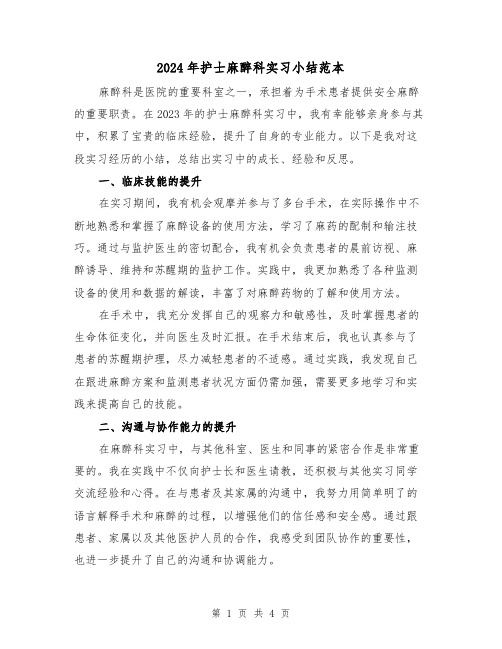 2024年护士麻醉科实习小结范本

麻醉科是医院的重要科室之一，承担着为手术患者提供安全麻醉的重要职责。在2023年的护士麻醉科实习中，我有幸能够亲身参与其中，积累了宝贵的临床经验，提升了自身的专业能力。以下是我对这段实习经历的小结，总结出实习中的成长、经验和反思。

一、临床技能的提升

在实习期间，我有机会观摩并参与了多台手术，在实际操作中不断地熟悉和掌握了麻醉设备的使用方法，学习了麻药的配制和输注技巧。通过与监护医生的密切配合，我有机会负责患者的晨前访视、麻醉诱导、维持和苏醒期的监护工作。实践中，我更加熟悉了各种监测设备的使用和数据的解读，丰富了对麻醉药物的了解和使用方法。

在手术中，我充分发挥自己的观察力和敏感性，及时掌握患者的生命体征变化，并向医生及时汇报。在手术结束后，我也认真参与了患者的苏醒期护理，尽力减轻患者的不适感。通过实践，我发现自己在跟进麻醉方案和监测患者状况方面仍需加强，需要更多地学习和实践来提高自己的技能。

二、沟通与协作能力的提升

在麻醉科实习中，与其他科室、医生和同事的紧密合作是非常重要的。我在实践中不仅向护士长和医生请教，还积极与其他实习同学交流经验和心得。在与患者及其家属的沟通中，我努力用简单明了的语言解释手术和麻醉的过程，以增强他们的信任感和安全感。通过跟患者、家属以及其他医护人员的合作，我感受到团队协作的重要性，也进一步提升了自己的沟通和协调能力。

第 1 页 共 4 页